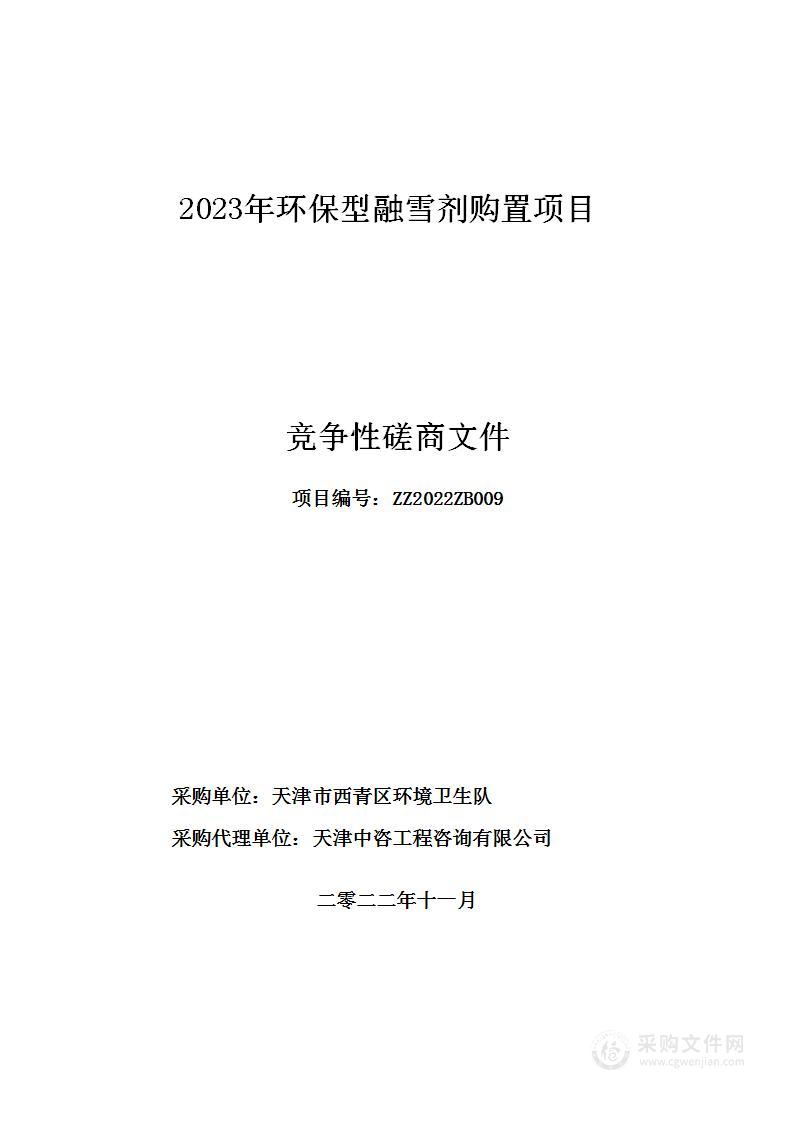 2023年环保型融雪剂购置项目

竞争性磋商文件

项目编号：ZZ2022ZB009

采购单位：天津市西青区环境卫生队

采购代理单位：天津中咨工程咨询有限公司

二零二二年十一月

采购文件网
www.cgwenjian.com